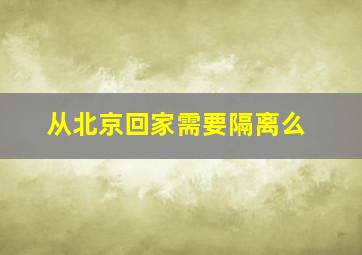 从北京回家需要隔离么